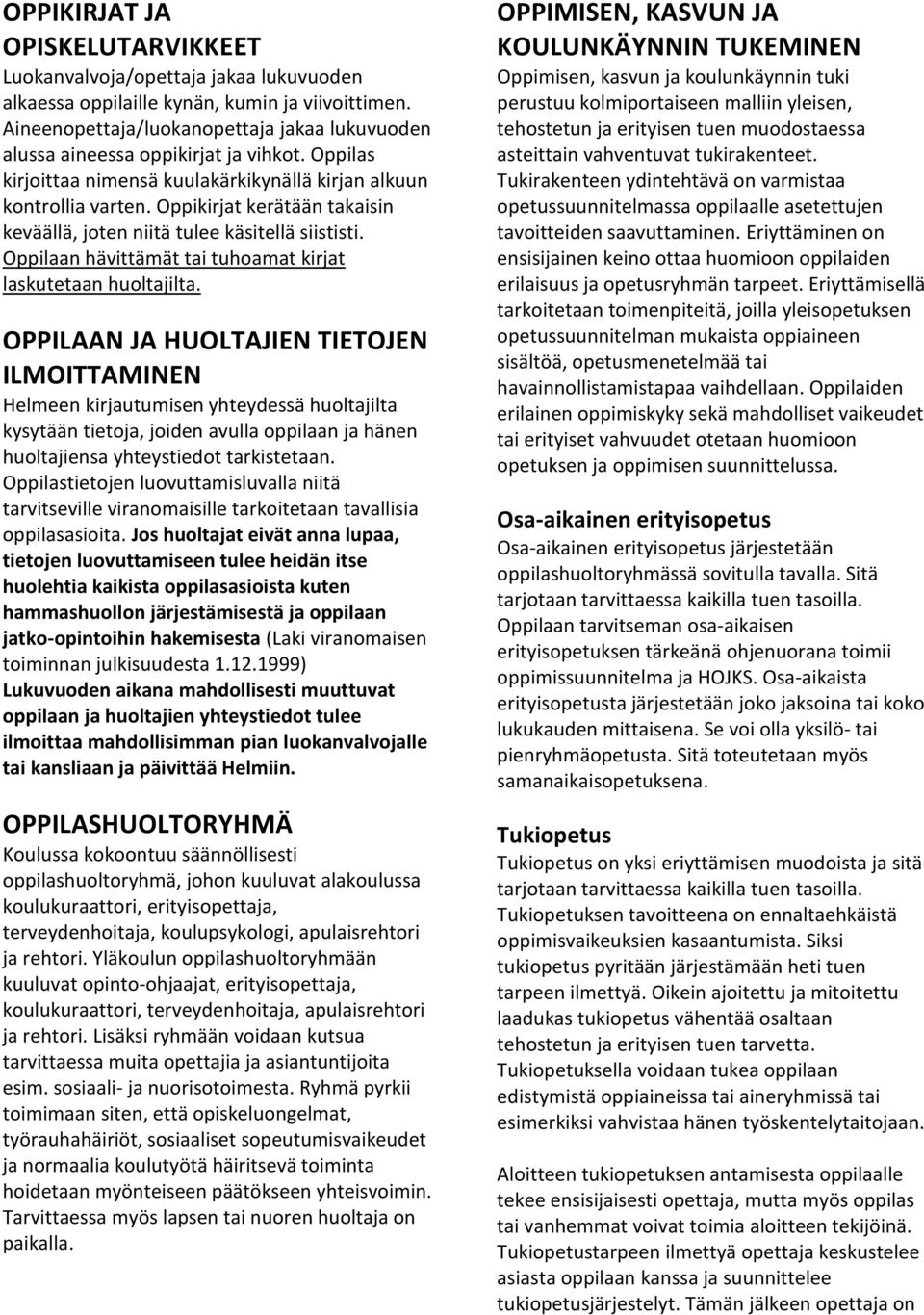 OPPIKIRJAT JA OPISKELUTARVIKKEET
Luokanvalvoja/opettaja jakaa lukuvuoden alkaessa oppilaille kynän, kumin ja viivoittimen. Aineenopettaja/luokanopettaja jakaa lukuvuoden alussa aineessa oppikirjat ja vihkot. Oppilas kirjoittaa nimensä kuulakärkikynällä kirjan alkuun kontrollia varten. Oppikirjat kerätään takaisin keväällä, joten niitä tulee käsitellä siististi. Oppilaan hävittämät tai tuhoamat kirjat laskutetaan huoltajilta.

OPPILAAN JA HUOLTAJIEN TIETOJEN ILMOITTAMINEN
Helmeen kirjautumisen yhteydessä huoltajilta kysytään tietoja, joiden avulla oppilaan ja hänen huoltajiensa yhteystiedot tarkistetaan. Oppilastietojen luovuttamisluvalla niitä tarvitseville viranomaisille tarkoitetaan tavallisia oppilasasioita. Jos huoltajat eivät anna lupaa, tietojen luovuttamiseen tulee heidän itse huolehtia kaikista oppilasasioista kuten hammashuollon järjestämisestä ja oppilaan jatko-opintoihin hakemisesta (Laki viranomaisen toiminnan julkisuudesta 1.12.1999) Lukuvuoden aikana mahdollisesti muuttuvat oppilaan ja huoltajien yhteystiedot tulee ilmoittaa mahdollisimman pian luokanvalvojalle tai kansliaan ja päivittää Helmiin.

OPPILASHUOLTORYHMÄ
Koulussa kokoontuu säännöllisesti oppilashuoltoryhmä, johon kuuluvat alakoulussa koulukuraattori, erityisopettaja, terveydenhoitaja, koulupsykologi, apulaisrehtori ja rehtori. Yläkoulun oppilashuoltoryhmään kuuluvat opinto-ohjaajat, erityisopettaja, koulukuraattori, terveydenhoitaja, apulaisrehtori ja rehtori. Lisäksi ryhmään voidaan kutsua tarvittaessa muita opettajia ja asiantuntijoita esim. sosiaali- ja nuorisotoimesta. Ryhmä pyrkii toimimaan siten, että opiskeluongelmat, työrauhahäiriöt, sosiaaliset sopeutumisvaikeudet ja normaalia koulutyötä häiritsevä toiminta hoidetaan myönteiseen päätökseen yhteisvoimin. Tarvittaessa myös lapsen tai nuoren huoltaja on paikalla.

OPPIMISEN, KASVUN JA KOULUNKÄYNNIN TUKEMINEN
Oppimisen, kasvun ja koulunkäynnin tuki perustuu kolmiportaiseen malliin yleisen, tehostetun ja erityisen tuen muodostaessa asteittain vahventuvat tukirakenteet. Tukirakenteen ydintehtävä on varmistaa opetussuunnitelmassa oppilaalle asetettujen tavoitteiden saavuttaminen. Eriyttäminen on ensisijainen keino ottaa huomioon oppilaiden erilaisuus ja opetusryhmän tarpeet. Eriyttämisellä tarkoitetaan toimenpiteitä, joilla yleisopetuksen opetussuunnitelman mukaista oppiaineen sisältöä, opetusmenetelmää tai havainnollistamistapaa vaihdellaan. Oppilaiden erilainen oppimiskyky sekä mahdolliset vaikeudet tai erityiset vahvuudet otetaan huomioon opetuksen ja oppimisen suunnittelussa.

Osa-aikainen erityisopetus
Osa-aikainen erityisopetus järjestetään oppilashuoltoryhmässä sovitulla tavalla. Sitä tarjotaan tarvittaessa kaikilla tuen tasoilla. Oppilaan tarvitseman osa-aikaisen erityisopetuksen tärkeänä ohjenuorana toimii oppimissuunnitelma ja HOJKS. Osa-aikaista erityisopetusta järjestetään joko jaksoina tai koko lukukauden mittaisena. Se voi olla yksilö- tai pienryhmäopetusta. Sitä toteutetaan myös samanaikaisopetuksena.

Tukiopetus
Tukiopetus on yksi eriyttämisen muodoista ja sitä tarjotaan tarvittaessa kaikilla tuen tasoilla. Tukiopetuksen tavoitteena on ennaltaehkäistä oppimisvaikeuksien kasaantumista. Siksi tukiopetus pyritään järjestämään heti tuen tarpeen ilmettyä. Oikein ajoitettu ja mitoitettu laadukas tukiopetus vähentää osaltaan tehostetun ja erityisen tuen tarvetta. Tukiopetuksella voidaan tukea oppilaan edistymistä oppiaineissa tai aineryhmissä tai esimerkiksi vahvistaa hänen työskentelytaitojaan.

Aloitteen tukiopetuksen antamisesta oppilaalle tekee ensisijaisesti opettaja, mutta myös oppilas tai vanhemmat voivat toimia aloitteen tekijöinä. Tukiopetustarpeen ilmettyä opettaja keskustelee asiasta oppilaan kanssa ja suunnittelee tukiopetusjärjestelyt. Tämän jälkeen opettaja on